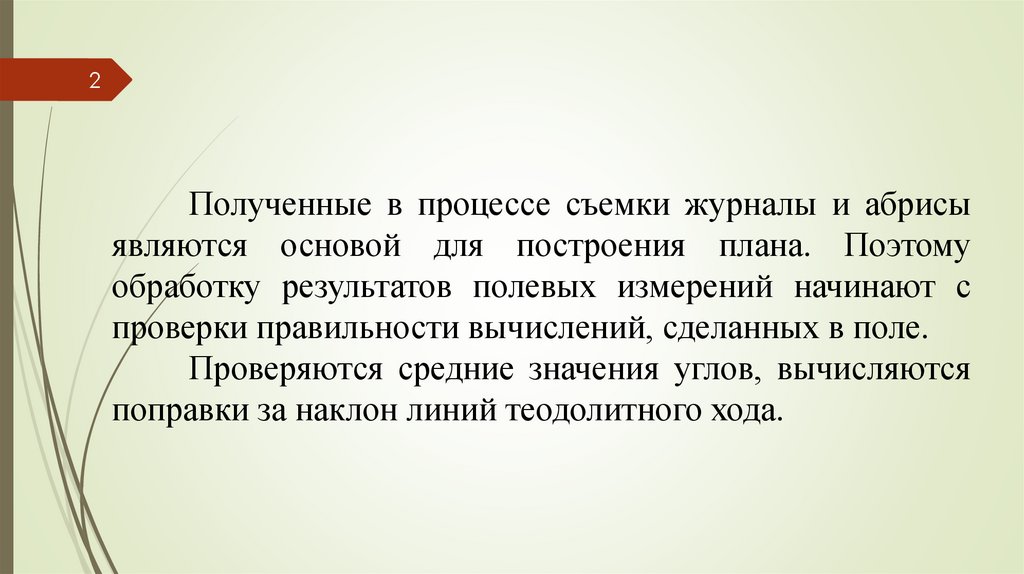 2

Полученные в процессе съемки журналы и абрисы являются основой для построения плана. Поэтому обработку результатов полевых измерений начинают с проверки правильности вычислений, сделанных в поле.

Проверяются средние значения углов, вычисляются поправки за наклон линий теодолитного хода.